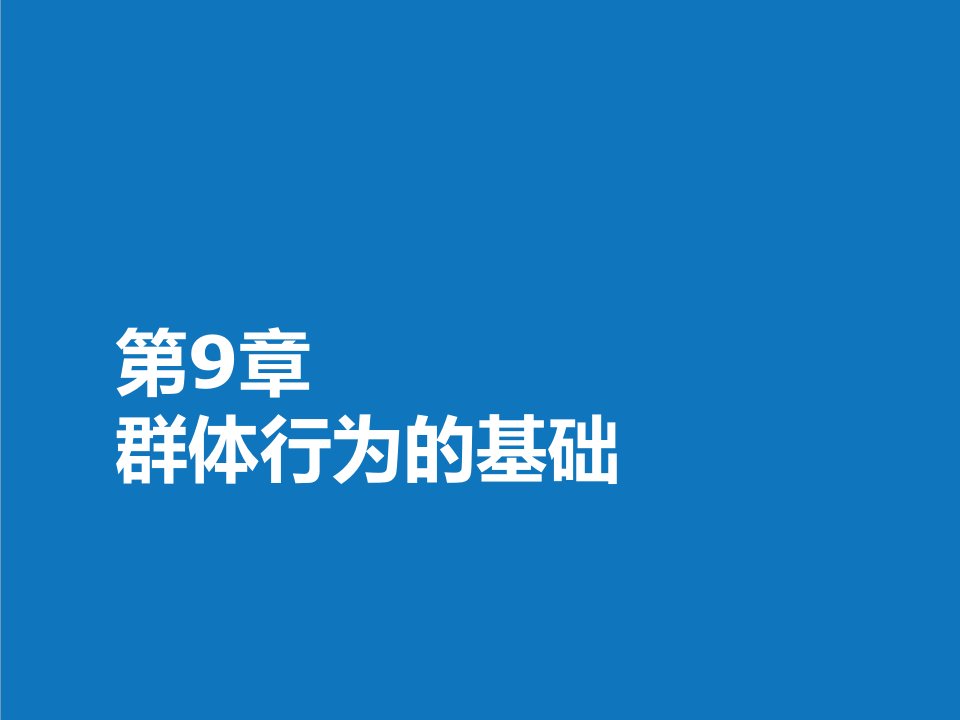 第9章
群体行为的基础